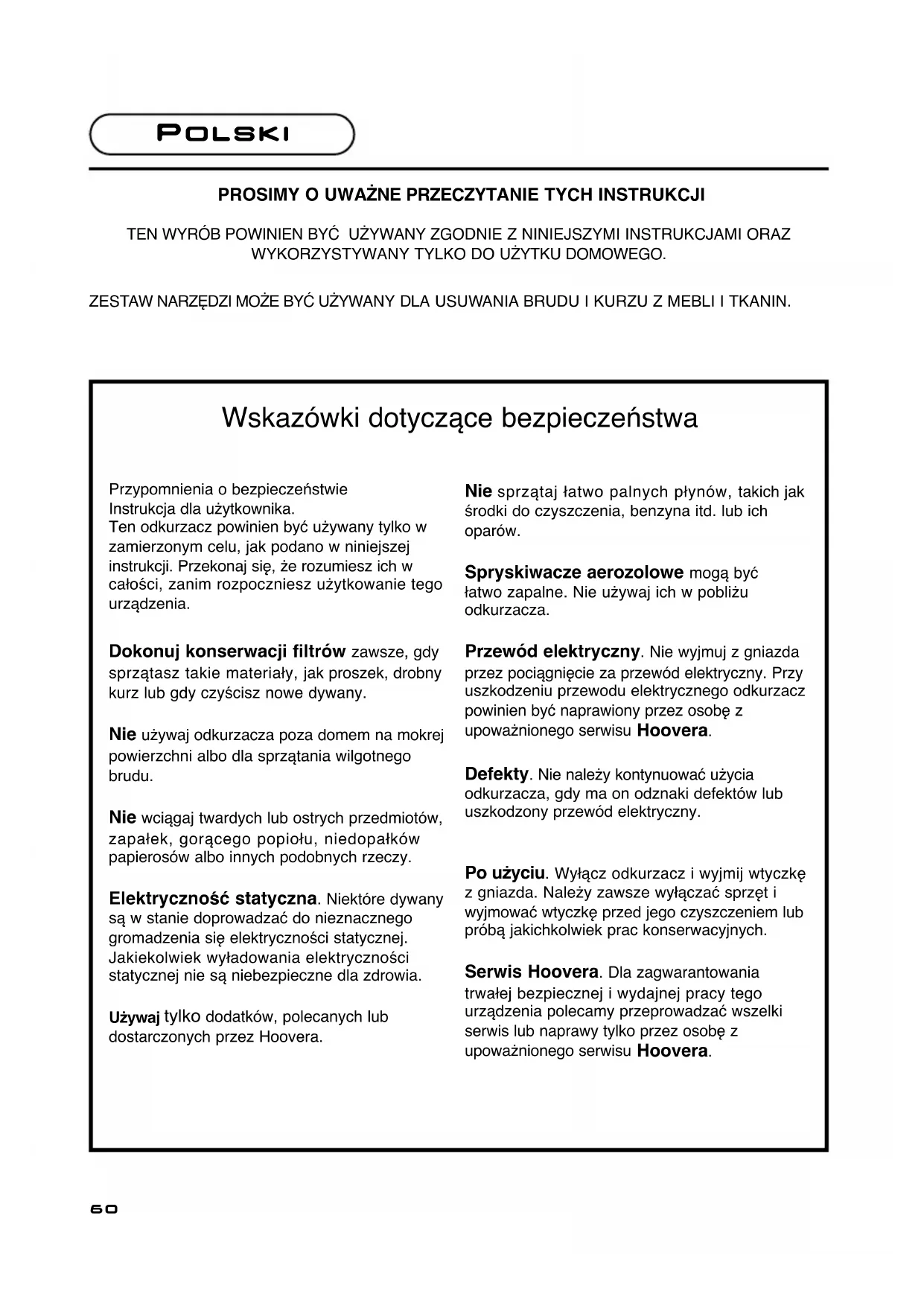 POLSKI

PROSIMY O UWAŻNE PRZECZYTANIE TYCH INSTRUKCJI

TEN WYRÓB POWINIEN BYĆ UŻYWANY ZGODNIE Z NINIEJSZYMI INSTRUKCJAMI ORAZ WYKORZYSTYWANY TYLKO DO UŻYTKU DOMOWEGO.

ZESTAW NARZĘDZI MOŻE BYĆ UŻYWANY DLA USUWANIA BRUDU I KURZU Z MEBLI I TKANIN.

Wskazówki dotyczące bezpieczeństwa

Przypomnienia o bezpieczeństwie
Instrukcja dla użytkownika.
Ten odkurzacz powinien być używany tylko w zamierzonym celu, jak podano w niniejszej instrukcji. Przekonaj się, że rozumiesz ich w całości, zanim rozpoczniesz użytkowanie tego urządzenia.

Dokonuj konserwacji filtrów zawsze, gdy sprzątasz takie materiały, jak proszek, drobny kurz lub gdy czyścisz nowe dywany.

Nie używaj odkurzacza poza domem na mokrej powierzchni albo dla sprzątania wilgotnego brudu.

Nie wciągaj twardych lub ostrych przedmiotów, zapałek, gorącego popiołu, niedopałków papierosów albo innych podobnych rzeczy.

Elektryczność statyczna. Niektóre dywany są w stanie doprowadzać do nieznacznego gromadzenia się elektryczności statycznej. Jakiekolwiek wyładowania elektryczności statycznej nie są niebezpieczne dla zdrowia.

Używaj tylko dodatków, polecanych lub dostarczonych przez Hoovera.

Nie sprzątaj łatwo palnych płynów, takich jak środki do czyszczenia, benzyna itd. lub ich oparów.

Spryskiwacze aerozolowe mogą być łatwo zapalne. Nie używaj ich w pobliżu odkurzacza.

Przewód elektryczny. Nie wyjmuj z gniazda przez pociągnięcie za przewód elektryczny. Przy uszkodzeniu przewodu elektrycznego odkurzacz powinien być naprawiony przez osobę z upoważnionego serwisu Hoovera.

Defekty. Nie należy kontynuować użycia odkurzacza, gdy ma on odznaki defektów lub uszkodzony przewód elektryczny.

Po użyciu. Wyłącz odkurzacz i wyjmij wtyczkę z gniazda. Należy zawsze wyłączać sprzęt i wyjmować wtyczkę przed jego czyszczeniem lub próbą jakichkolwiek prac konserwacyjnych.

Serwis Hoovera. Dla zagwarantowania trwałej bezpiecznej i wydajnej pracy tego urządzenia polecamy przeprowadzać wszelki serwis lub naprawy tylko przez osobę z upoważnionego serwisu Hoovera.

60